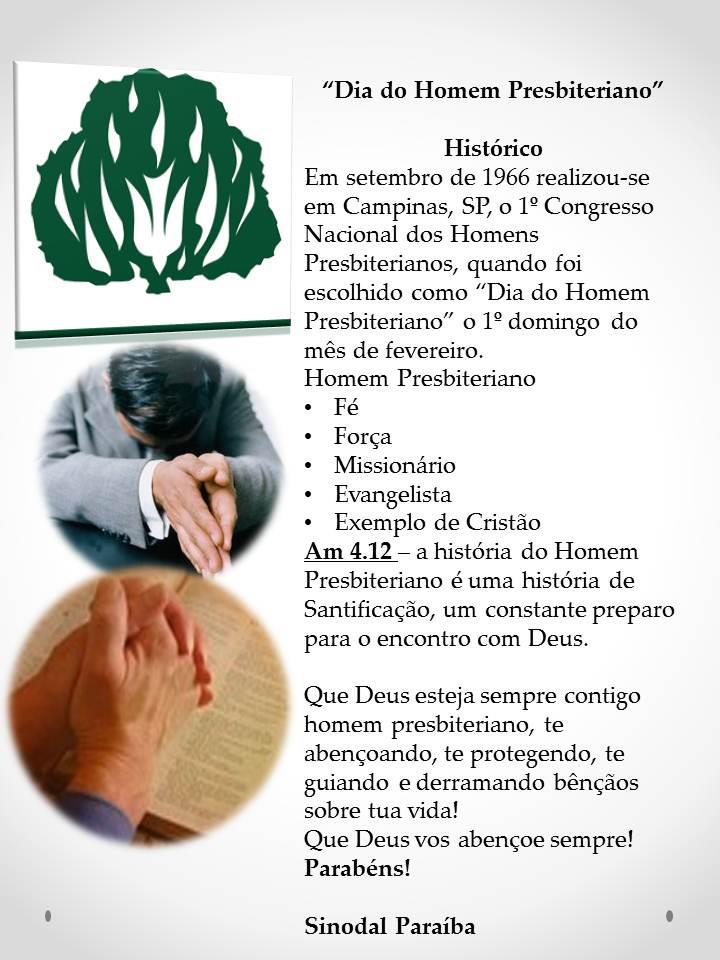 "Dia do Homem Presbiteriano"

Histórico

Em setembro de 1966 realizou-se em Campinas, SP, o 1º Congresso Nacional dos Homens Presbiterianos, quando foi escolhido como "Dia do Homem Presbiteriano" o 1º domingo do mês de fevereiro.

Homem Presbiteriano
• Fé
• Força
• Missionário
• Evangelista
• Exemplo de Cristão

Am 4.12 – a história do Homem Presbiteriano é uma história de Santificação, um constante preparo para o encontro com Deus.

Que Deus esteja sempre contigo homem presbiteriano, te abençoando, te protegendo, te guiando e derramando bênçãos sobre tua vida!
Que Deus vos abençoe sempre!
Parabéns!

Sinodal Paraíba